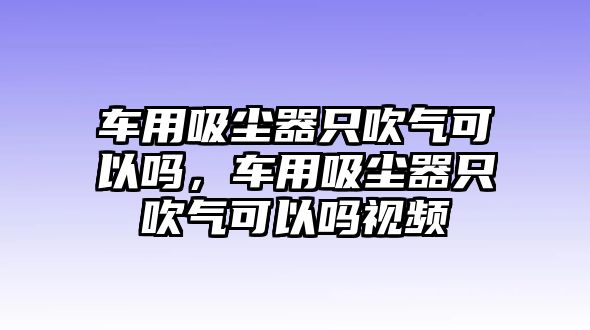 车用吸尘器只吹气可以吗，车用吸尘器只吹气可以吗视频